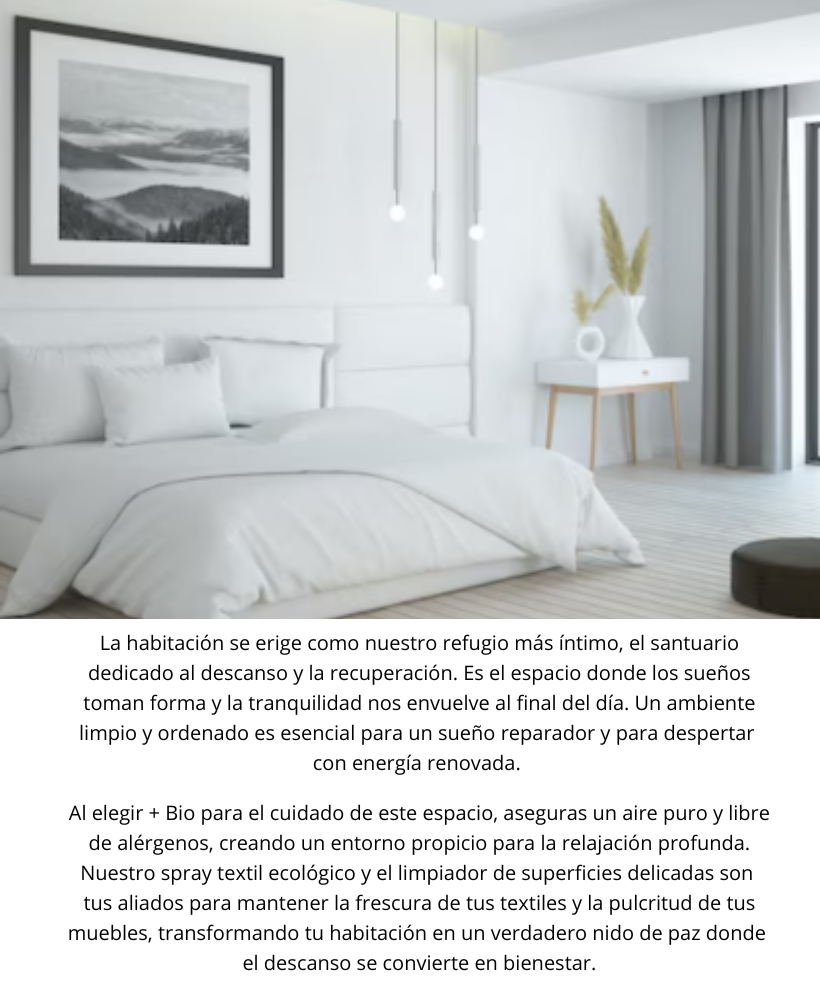 La habitación se erige como nuestro refugio más íntimo, el santuario dedicado al descanso y la recuperación. Es el espacio donde los sueños toman forma y la tranquilidad nos envuelve al final del día. Un ambiente limpio y ordenado es esencial para un sueño reparador y para despertar con energía renovada.

Al elegir + Bio para el cuidado de este espacio, aseguras un aire puro y libre de alérgenos, creando un entorno propicio para la relajación profunda. Nuestro spray textil ecológico y el limpiador de superficies delicadas son tus aliados para mantener la frescura de tus textiles y la pulcritud de tus muebles, transformando tu habitación en un verdadero nido de paz donde el descanso se convierte en bienestar.